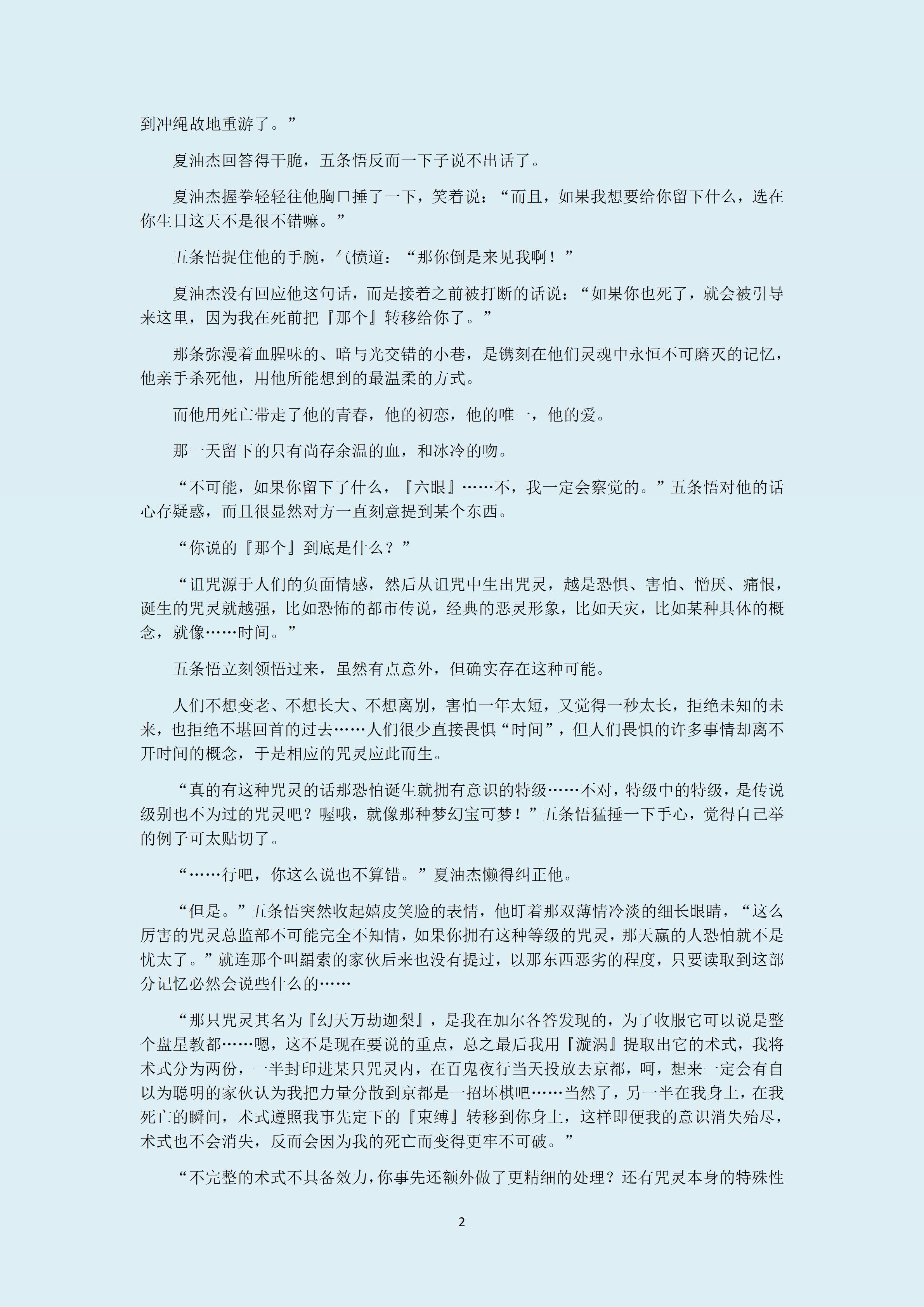 到冲绳故地重游了。”

夏油杰回答得干脆，五条悟反而一下子说不出话了。

夏油杰握拳轻轻往他胸口捶了一下，笑着说：“而且，如果我想要给你留下什么，选在你生日这天不是很不错嘛。”

五条悟捉住他的手腕，气愤道：“那你倒是来见我啊！”

夏油杰没有回应他这句话，而是接着之前被打断的话说：“如果你也死了，就会被引导来这里，因为我在死前把『那个』转移给你了。”

那条弥漫着血腥味的、暗与光交错的小巷，是镌刻在他们灵魂中永恒不可磨灭的记忆，他亲手杀死他，用他所能想到的最温柔的方式。

而他用死亡带走了他的青春，他的初恋，他的唯一，他的爱。

那一天留下的只有尚存余温的血，和冰冷的吻。

“不可能，如果你留下了什么，『六眼』……不，我一定会察觉的。”五条悟对他的话心存疑惑，而且很显然对方一直刻意提到某个东西。

“你说的『那个』到底是什么？”

“诅咒源于人们的负面情感，然后从诅咒中生出咒灵，越是恐惧、害怕、憎厌、痛恨，诞生的咒灵就越强，比如恐怖的都市传说，经典的恶灵形象，比如天灾，比如某种具体的概念，就像……时间。”

五条悟立刻领悟过来，虽然有点意外，但确实存在这种可能。

人们不想变老、不想长大、不想离别，害怕一年太短，又觉得一秒太长，拒绝未知的未来，也拒绝不堪回首的过去……人们很少直接畏惧“时间”，但人们畏惧的许多事情却离不开时间的概念，于是相应的咒灵应此而生。

“真的有这种咒灵的话那恐怕诞生就拥有意识的特级……不对，特级中的特级，是传说级别也不为过的咒灵吧？喔哦，就像那种梦幻宝可梦！”五条悟猛捶一下手心，觉得自己举的例子可太贴切了。

“……行吧，你这么说也不算错。”夏油杰懒得纠正他。

“但是。”五条悟突然收起嬉皮笑脸的表情，他盯着那双薄情冷淡的细长眼睛，“这么厉害的咒灵总监部不可能完全不知情，如果你拥有这种等级的咒灵，那天赢的人恐怕就不是忧太了。”就连那个叫羂索的家伙后来也没有提过，以那东西恶劣的程度，只要读取到这部分记忆必然会说些什么的……

“那只咒灵其名为『幻天万劫迦梨』，是我在加尔各答发现的，为了收服它可以说是整个盘星教都……嗯，这不是现在要说的重点，总之最后我用『漩涡』提取出它的术式，我将术式分为两份，一半封印进某只咒灵内，在百鬼夜行当天投放去京都，呵，想来一定会有自以为聪明的家伙认为我把力量分散到京都是一招坏棋吧……当然了，另一半在我身上，在我死亡的瞬间，术式遵照我事先定下的『束缚』转移到你身上，这样即便我的意识消失殆尽，术式也不会消失，反而会因为我的死亡而变得更牢不可破。”

“不完整的术式不具备效力，你事先还额外做了更精细的处理？还有咒灵本身的特殊性

2